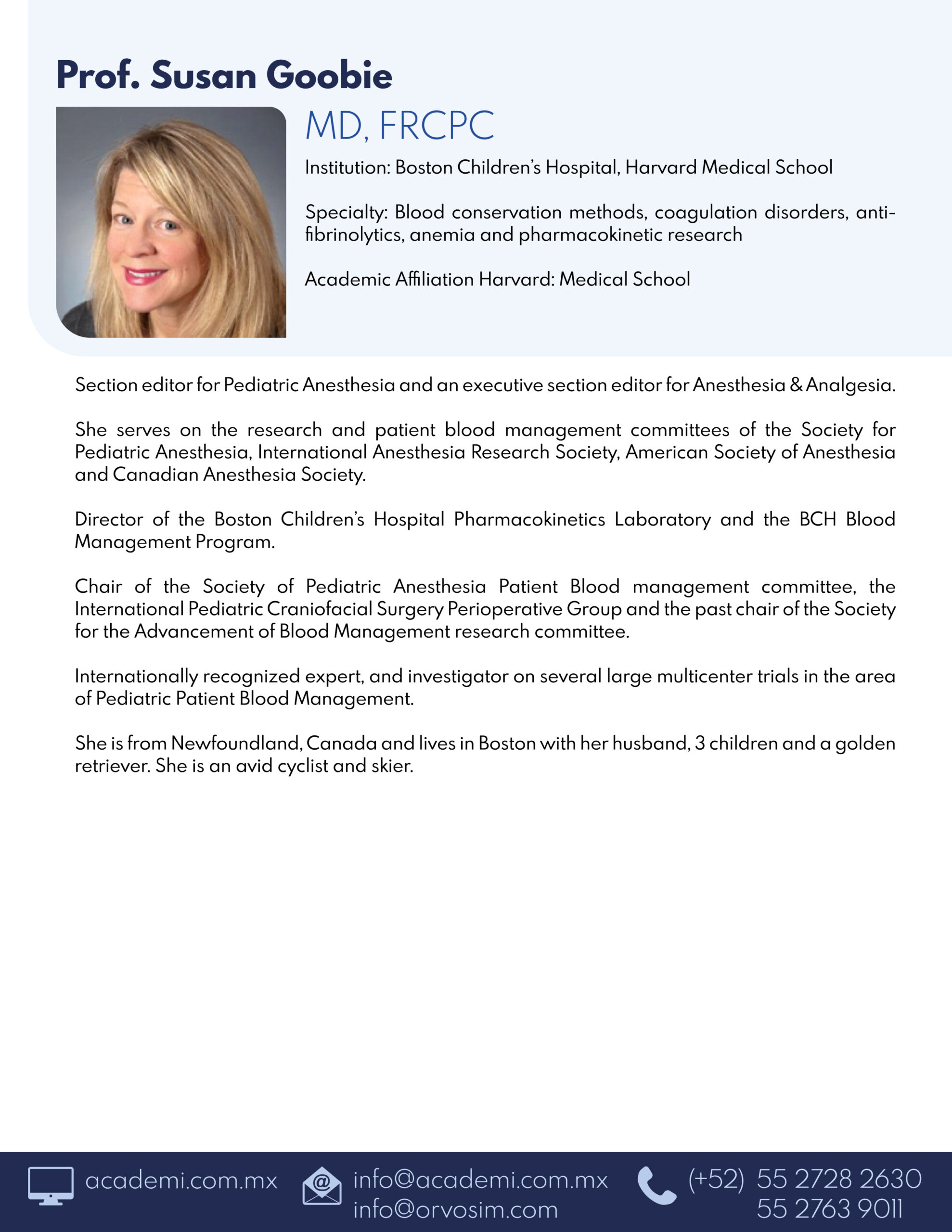 Prof. Susan Goobie

MD, FRCPC

Institution: Boston Children's Hospital, Harvard Medical School

Specialty: Blood conservation methods, coagulation disorders, antifibrinolytics, anemia and pharmacokinetic research

Academic Affiliation Harvard: Medical School

Section editor for Pediatric Anesthesia and an executive section editor for Anesthesia & Analgesia.

She serves on the research and patient blood management committees of the Society for Pediatric Anesthesia, International Anesthesia Research Society, American Society of Anesthesia and Canadian Anesthesia Society.

Director of the Boston Children's Hospital Pharmacokinetics Laboratory and the BCH Blood Management Program.

Chair of the Society of Pediatric Anesthesia Patient Blood management committee, the International Pediatric Craniofacial Surgery Perioperative Group and the past chair of the Society for the Advancement of Blood Management research committee.

Internationally recognized expert, and investigator on several large multicenter trials in the area of Pediatric Patient Blood Management.

She is from Newfoundland, Canada and lives in Boston with her husband, 3 children and a golden retriever. She is an avid cyclist and skier.

academi.com.mx
info@academi.com.mx
info@orvosim.com
(+52) 55 2728 2630
55 2763 9011